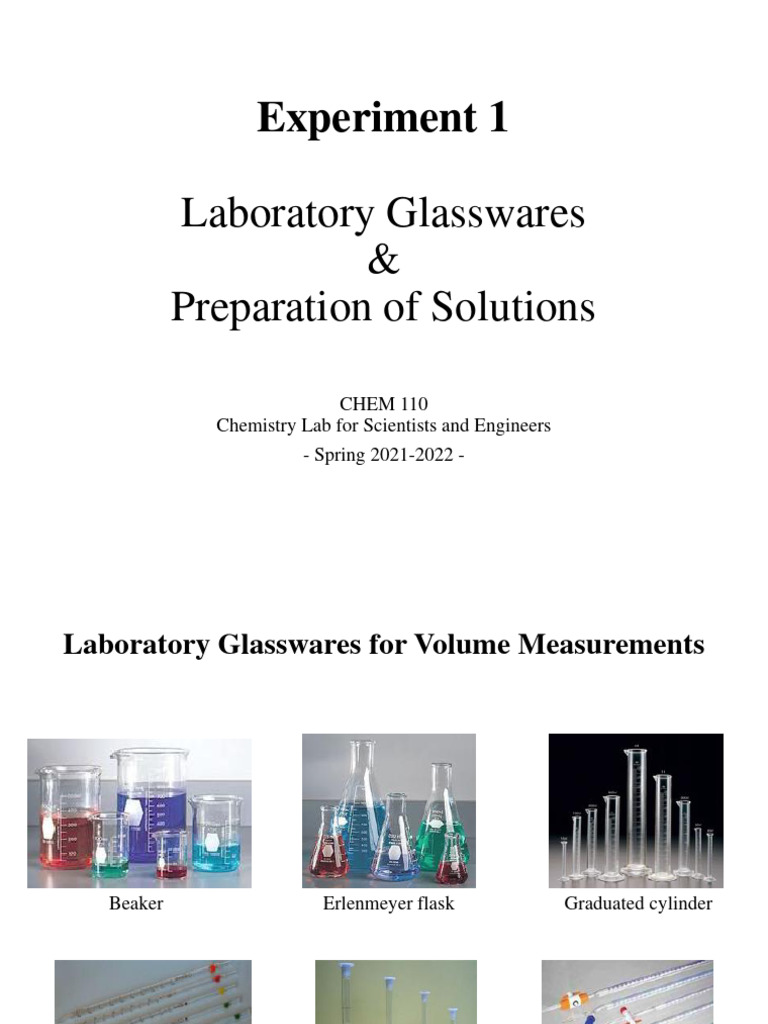 Experiment 1

Laboratory Glasswares
&
Preparation of Solutions

CHEM 110
Chemistry Lab for Scientists and Engineers
- Spring 2021-2022 -

Laboratory Glasswares for Volume Measurements

Beaker

Erlenmeyer flask

Graduated cylinder